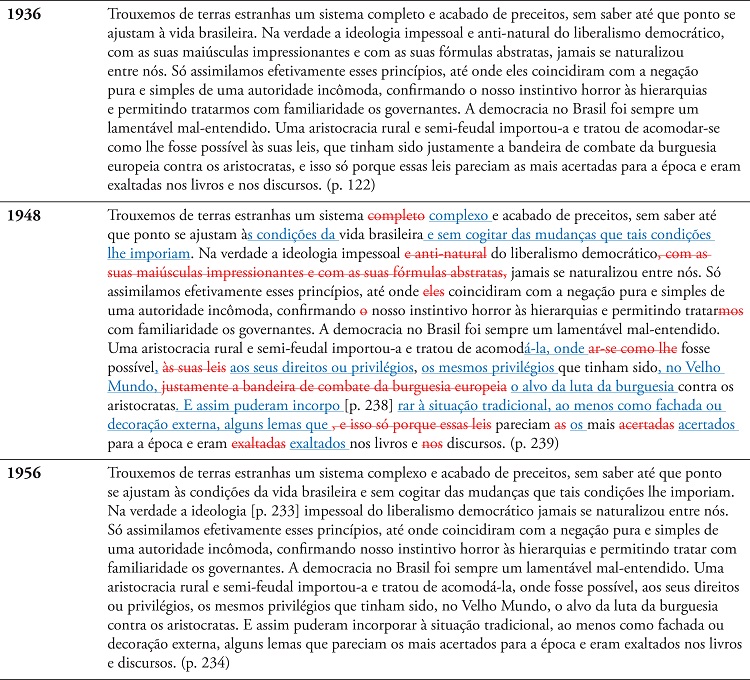 | | |
|---|---|
| **1936** | Trouxemos de terras estranhas um sistema completo e acabado de preceitos, sem saber até que ponto se ajustam à vida brasileira. Na verdade a ideologia impessoal e anti-natural do liberalismo democrático, com as suas maiúsculas impressionantes e com as suas fórmulas abstratas, jamais se naturalizou entre nós. Só assimilamos efetivamente esses princípios, até onde eles coincidiram com a negação pura e simples de uma autoridade incômoda, confirmando o nosso instintivo horror às hierarquias e permitindo tratarmos com familiaridade os governantes. A democracia no Brasil foi sempre um lamentável mal-entendido. Uma aristocracia rural e semi-feudal importou-a e tratou de acomodar-se como lhe fosse possível às suas leis, que tinham sido justamente a bandeira de combate da burguesia europeia contra os aristocratas, e isso só porque essas leis pareciam as mais acertadas para a época e eram exaltadas nos livros e nos discursos. (p. 122) |
| **1948** | Trouxemos de terras estranhas um sistema completo complexo e acabado de preceitos, sem saber até que ponto se ajustam às condições da vida brasileira e sem cogitar das mudanças que tais condições lhe imporiam. Na verdade a ideologia impessoal e anti-natural do liberalismo democrático, com as suas maiúsculas impressionantes e com as suas fórmulas abstratas, jamais se naturalizou entre nós. Só assimilamos efetivamente esses princípios, até onde eles coincidiram com a negação pura e simples de uma autoridade incômoda, confirmando o nosso instintivo horror às hierarquias e permitindo tratarmos com familiaridade os governantes. A democracia no Brasil foi sempre um lamentável mal-entendido. Uma aristocracia rural e semi-feudal importou-a e tratou de acomodá-la, onde ar-se como lhe fosse possível, às suas leis aos seus direitos ou privilégios, os mesmos privilégios que tinham sido, no Velho Mundo, justamente a bandeira de combate da burguesia europeia o alvo da luta da burguesia contra os aristocratas. E assim puderam incorpo [p. 238] rar à situação tradicional, ao menos como fachada ou decoração externa, alguns lemas que , e isso só porque essas leis pareciam as os mais acertadas acertados para a época e eram exaltadas exaltados nos livros e nos discursos. (p. 239) |
| **1956** | Trouxemos de terras estranhas um sistema complexo e acabado de preceitos, sem saber até que ponto se ajustam às condições da vida brasileira e sem cogitar das mudanças que tais condições lhe imporiam. Na verdade a ideologia [p. 233] impessoal do liberalismo democrático jamais se naturalizou entre nós. Só assimilamos efetivamente esses princípios, até onde coincidiram com a negação pura e simples de uma autoridade incômoda, confirmando nosso instintivo horror às hierarquias e permitindo tratar com familiaridade os governantes. A democracia no Brasil foi sempre um lamentável mal-entendido. Uma aristocracia rural e semi-feudal importou-a e tratou de acomodá-la, onde fosse possível, aos seus direitos ou privilégios, os mesmos privilégios que tinham sido, no Velho Mundo, o alvo da luta da burguesia contra os aristocratas. E assim puderam incorporar à situação tradicional, ao menos como fachada ou decoração externa, alguns lemas que pareciam os mais acertados para a época e eram exaltados nos livros e discursos. (p. 234) |